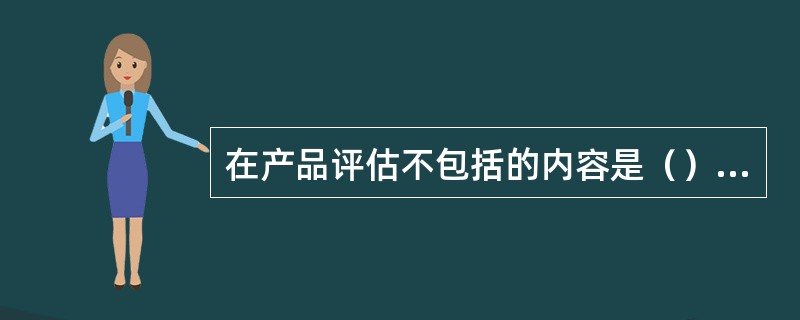 在产品评估不包括的内容是（）...